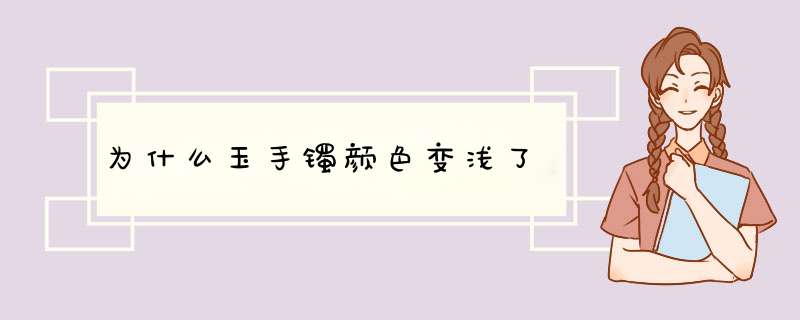 为什么玉手镯颜色变浅了